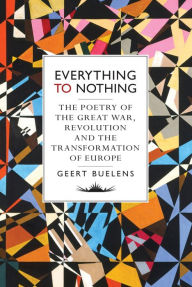 EVERYTHING TO NOTHING

THE POETRY OF THE GREAT WAR, REVOLUTION AND THE TRANSFORMATION OF EUROPE

GEERT BUELENS